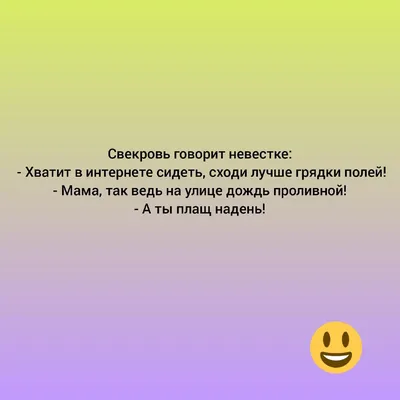 Свекровь говорит невестке:
- Хватит в интернете сидеть, сходи лучше грядки полей!
- Мама, так ведь на улице дождь проливной!
- А ты плащ надень!